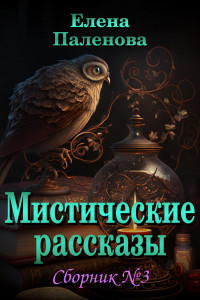 Елена Паленова

Мистические рассказы

Сборник №3